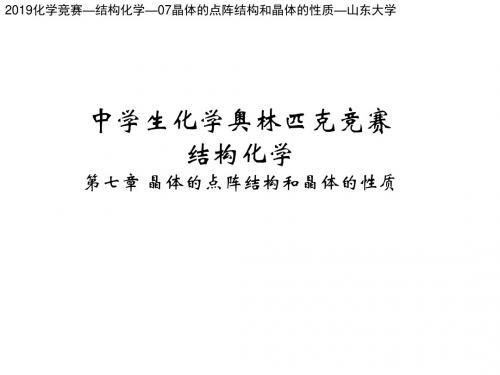 2019化学竞赛—结构化学—07晶体的点阵结构和晶体的性质—山东大学

中学生化学奥林匹克竞赛
结构化学
第七章 晶体的点阵结构和晶体的性质